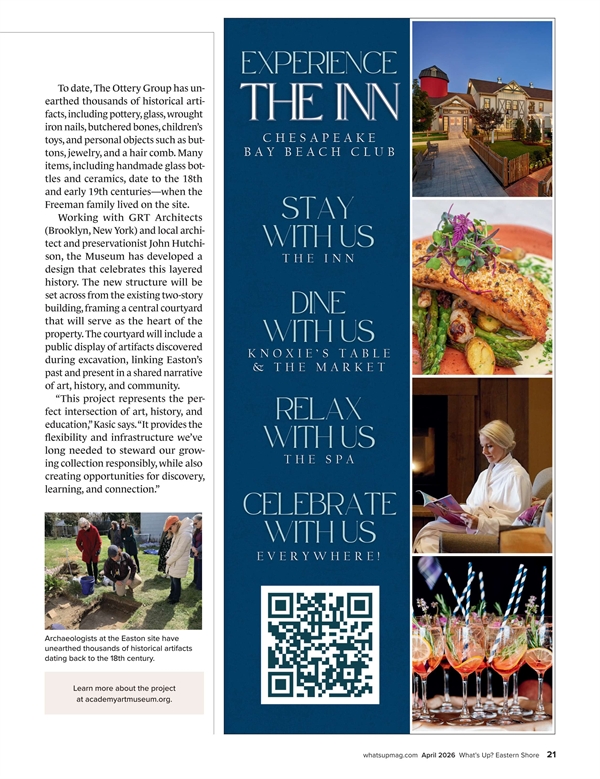 To date, The Ottery Group has unearthed thousands of historical artifacts, including pottery, glass, wrought iron nails, butchered bones, children's toys, and personal objects such as buttons, jewelry, and a hair comb. Many items, including handmade glass bottles and ceramics, date to the 18th and early 19th centuries—when the Freeman family lived on the site.

Working with GRT Architects (Brooklyn, New York) and local architect and preservationist John Hutchison, the Museum has developed a design that celebrates this layered history. The new structure will be set across from the existing two-story building, framing a central courtyard that will serve as the heart of the property. The courtyard will include a public display of artifacts discovered during excavation, linking Easton's past and present in a shared narrative of art, history, and community.

"This project represents the perfect intersection of art, history, and education," Kasic says. "It provides the flexibility and infrastructure we've long needed to steward our growing collection responsibly, while also creating opportunities for discovery, learning, and connection."

Archaeologists at the Easton site have unearthed thousands of historical artifacts dating back to the 18th century.

Learn more about the project at academyartmuseum.org.

EXPERIENCE
THE INN
CHESAPEAKE
BAY BEACH CLUB

STAY
WITH US
THE INN

DINE
WITH US
KNOXIE'S TABLE
& THE MARKET

RELAX
WITH US
THE SPA

CELEBRATE
WITH US
EVERYWHERE!

whatsupmag.com April 2026 What's Up? Eastern Shore 21